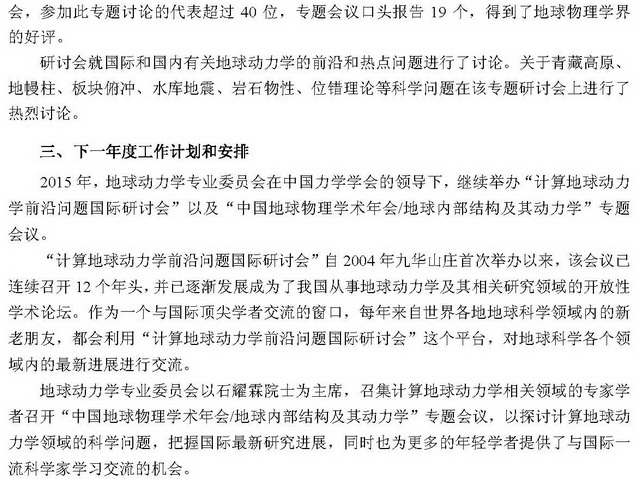 会，参加此专题讨论的代表超过 40 位，专题会议口头报告 19 个，得到了地球物理学界的好评。

研讨会就国际和国内有关地球动力学的前沿和热点问题进行了讨论。关于青藏高原、地幔柱、板块俯冲、水库地震、岩石物性、位错理论等科学问题在该专题研讨会上进行了热烈讨论。

三、下一年度工作计划和安排

2015 年，地球动力学专业委员会在中国力学学会的领导下，继续举办“计算地球动力学前沿问题国际研讨会”以及“中国地球物理学术年会/地球内部结构及其动力学”专题会议。

“计算地球动力学前沿问题国际研讨会”自 2004 年九华山庄首次举办以来，该会议已连续召开 12 个年头，并已逐渐发展成为了我国从事地球动力学及其相关研究领域的开放性学术论坛。作为一个与国际顶尖学者交流的窗口，每年来自世界各地地球科学领域内的新老朋友，都会利用“计算地球动力学前沿问题国际研讨会”这个平台，对地球科学各个领域内的最新进展进行交流。

地球动力学专业委员会以石耀霖院士为主席，召集计算地球动力学相关领域的专家学者召开“中国地球物理学术年会/地球内部结构及其动力学”专题会议，以探讨计算地球动力学领域的科学问题，把握国际最新研究进展，同时也为更多的年轻学者提供了与国际一流科学家学习交流的机会。